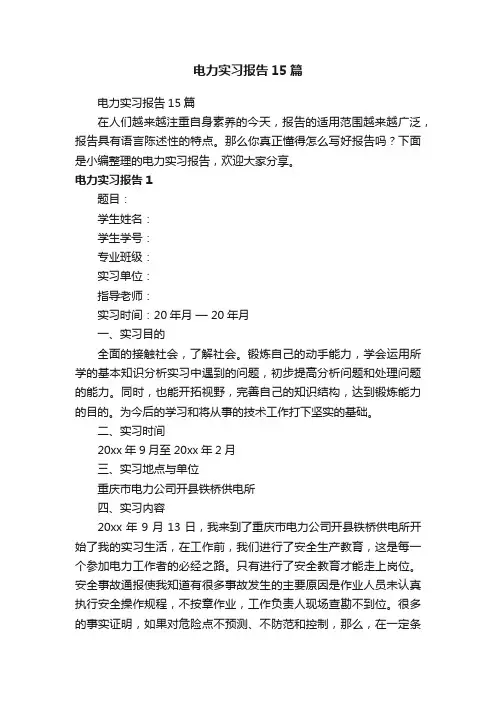 电力实习报告15篇

电力实习报告15篇

在人们越来越注重自身素养的今天，报告的适用范围越来越广泛，报告具有语言陈述性的特点。那么你真正懂得怎么写好报告吗？下面是小编整理的电力实习报告，欢迎大家分享。

电力实习报告1

题目：

学生姓名：

学生学号：

专业班级：

实习单位：

指导老师：

实习时间：20年月 — 20年月

一、实习目的

全面的接触社会，了解社会。锻炼自己的动手能力，学会运用所学的基本知识分析实习中遇到的问题，初步提高分析问题和处理问题的能力。同时，也能开拓视野，完善自己的知识结构，达到锻炼能力的目的。为今后的学习和将从事的技术工作打下坚实的基础。

二、实习时间

20xx年9月至20xx年2月

三、实习地点与单位

重庆市电力公司开县铁桥供电所

四、实习内容

20xx年9月13日，我来到了重庆市电力公司开县铁桥供电所开始了我的实习生活，在工作前，我们进行了安全生产教育，这是每一个参加电力工作者的必经之路。只有进行了安全教育才能走上岗位。安全事故通报使我知道有很多事故发生的主要原因是作业人员未认真执行安全操作规程，不按章作业，工作负责人现场查勘不到位。很多的事实证明，如果对危险点不预测、不防范和控制，那么，在一定条